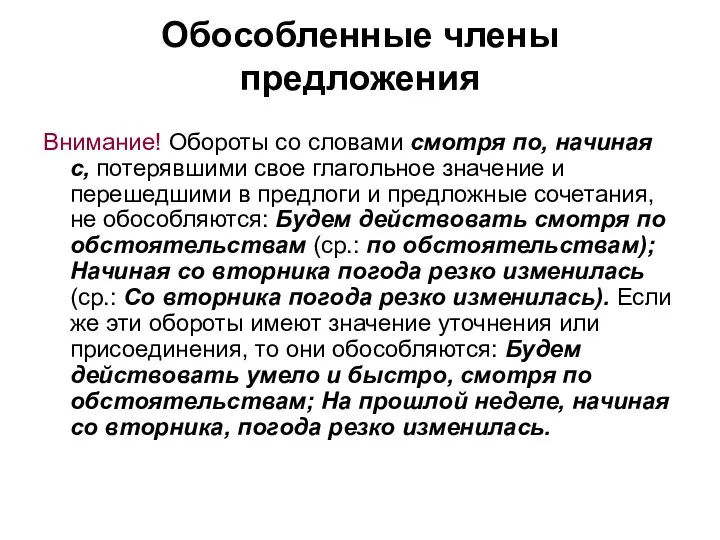 Обособленные члены предложения

Внимание! Обороты со словами смотря по, начиная с, потерявшими свое глагольное значение и перешедшими в предлоги и предложные сочетания, не обособляются: Будем действовать смотря по обстоятельствам (ср.: по обстоятельствам); Начиная со вторника погода резко изменилась (ср.: Со вторника погода резко изменилась). Если же эти обороты имеют значение уточнения или присоединения, то они обособляются: Будем действовать умело и быстро, смотря по обстоятельствам; На прошлой неделе, начиная со вторника, погода резко изменилась.